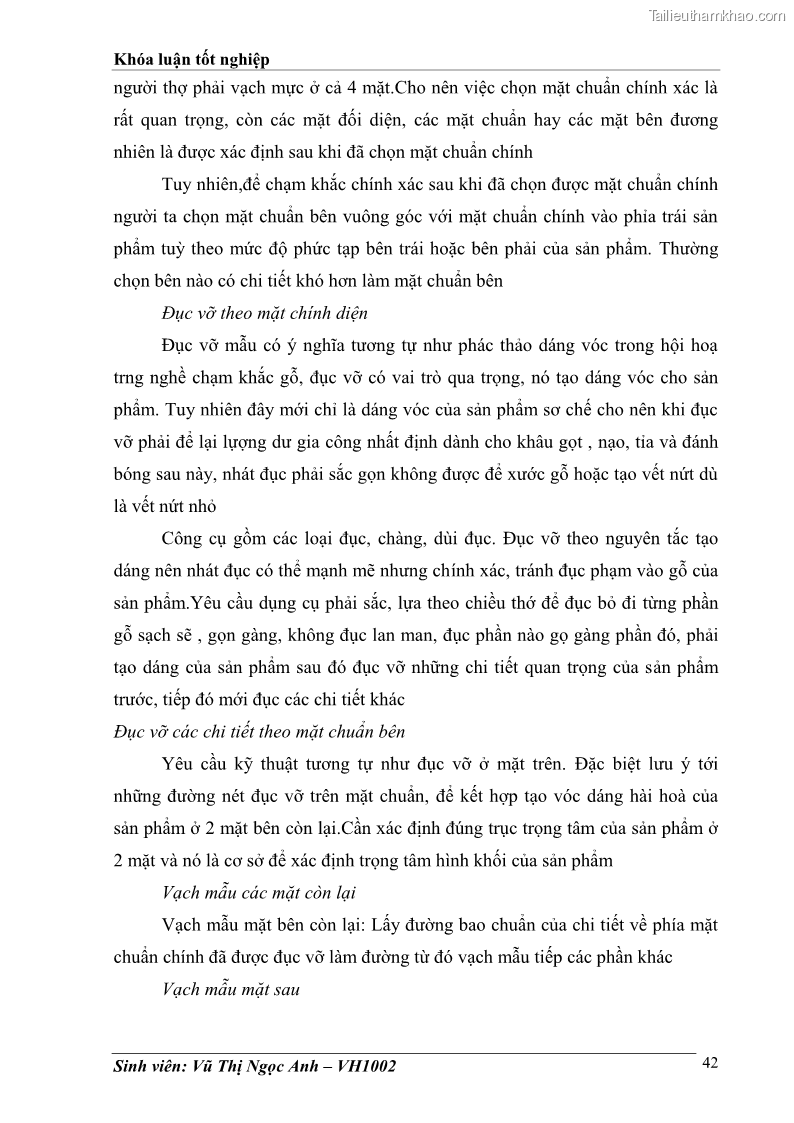 Tailieuthamkhao.com

Khóa luận tốt nghiệp

người thợ phải vạch mực ở cả 4 mặt.Cho nên việc chọn mặt chuẩn chính xác là rất quan trọng, còn các mặt đối diện, các mặt chuẩn hay các mặt bên đương nhiên là được xác định sau khi đã chọn mặt chuẩn chính

Tuy nhiên,để chạm khắc chính xác sau khi đã chọn được mặt chuẩn chính người ta chọn mặt chuẩn bên vuông góc với mặt chuẩn chính vào phía trái sản phẩm tuỳ theo mức độ phức tạp bên trái hoặc bên phải của sản phẩm. Thường chọn bên nào có chi tiết khó hơn làm mặt chuẩn bên

Đục vỡ theo mặt chính diện

Đục vỡ mẫu có ý nghĩa tương tự như phác thảo dáng vóc trong hội hoạ trng nghề chạm khắc gỗ, đục vỡ có vai trò qua trọng, nó tạo dáng vóc cho sản phẩm. Tuy nhiên đây mới chỉ là dáng vóc của sản phẩm sơ chế cho nên khi đục vỡ phải để lại lượng dư gia công nhất định dành cho khâu gọt , nạo, tỉa và đánh bóng sau này, nhát đục phải sắc gọn không được để xước gỗ hoặc tạo vết nứt dù là vết nứt nhỏ

Công cụ gồm các loại đục, chàng, dùi đục. Đục vỡ theo nguyên tắc tạo dáng nên nhát đục có thể mạnh mẽ nhưng chính xác, tránh đục phạm vào gỗ của sản phẩm.Yêu cầu dụng cụ phải sắc, lựa theo chiều thớ để đục bỏ đi từng phần gỗ sạch sẽ , gọn gàng, không đục lan man, đục phần nào gọ gàng phần đó, phải tạo dáng của sản phẩm sau đó đục vỡ những chi tiết quan trọng của sản phẩm trước, tiếp đó mới đục các chi tiết khác

Đục vỡ các chi tiết theo mặt chuẩn bên

Yêu cầu kỹ thuật tương tự như đục vỡ ở mặt trên. Đặc biệt lưu ý tới những đường nét đục vỡ trên mặt chuẩn, để kết hợp tạo vóc dáng hài hoà của sản phẩm ở 2 mặt bên còn lại.Cần xác định đúng trục trọng tâm của sản phẩm ở 2 mặt và nó là cơ sở để xác định trọng tâm hình khối của sản phẩm

Vạch mẫu các mặt còn lại

Vạch mẫu mặt bên còn lại: Lấy đường bao chuẩn của chi tiết về phía mặt chuẩn chính đã được đục vỡ làm đường từ đó vạch mẫu tiếp các phần khác

Vạch mẫu mặt sau

Sinh viên: Vũ Thị Ngọc Anh – VH1002

42